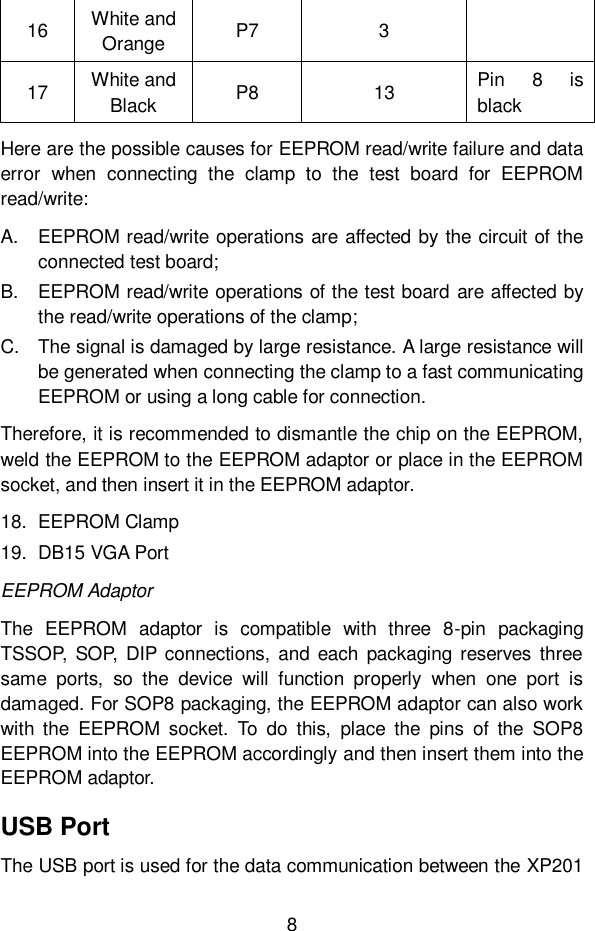 | 16 | White and Orange | P7 | 3 | |
|---|---|---|---|---|
| 17 | White and Black | P8 | 13 | Pin 8 is black |

Here are the possible causes for EEPROM read/write failure and data error when connecting the clamp to the test board for EEPROM read/write:

A. EEPROM read/write operations are affected by the circuit of the connected test board;

B. EEPROM read/write operations of the test board are affected by the read/write operations of the clamp;

C. The signal is damaged by large resistance. A large resistance will be generated when connecting the clamp to a fast communicating EEPROM or using a long cable for connection.

Therefore, it is recommended to dismantle the chip on the EEPROM, weld the EEPROM to the EEPROM adaptor or place in the EEPROM socket, and then insert it in the EEPROM adaptor.

18. EEPROM Clamp

19. DB15 VGA Port

EEPROM Adaptor

The EEPROM adaptor is compatible with three 8-pin packaging TSSOP, SOP, DIP connections, and each packaging reserves three same ports, so the device will function properly when one port is damaged. For SOP8 packaging, the EEPROM adaptor can also work with the EEPROM socket. To do this, place the pins of the SOP8 EEPROM into the EEPROM accordingly and then insert them into the EEPROM adaptor.

USB Port

The USB port is used for the data communication between the XP201

8